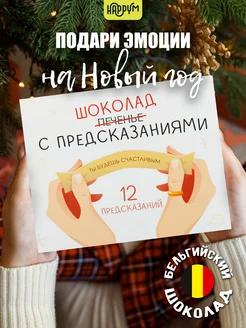 НАРРУМ

ПОДАРИ ЭМОЦИИ

на Новый год

ШОКОЛАД
ПЕЧЕНЬЕ
С ПРЕДСКАЗАНИЯМИ

ТЫ БУДЕШЬ СЧАСТЛИВЫМ

12
ПРЕДСКАЗАНИЙ

БЕЛЬГИЙСКИЙ ШОКОЛАД